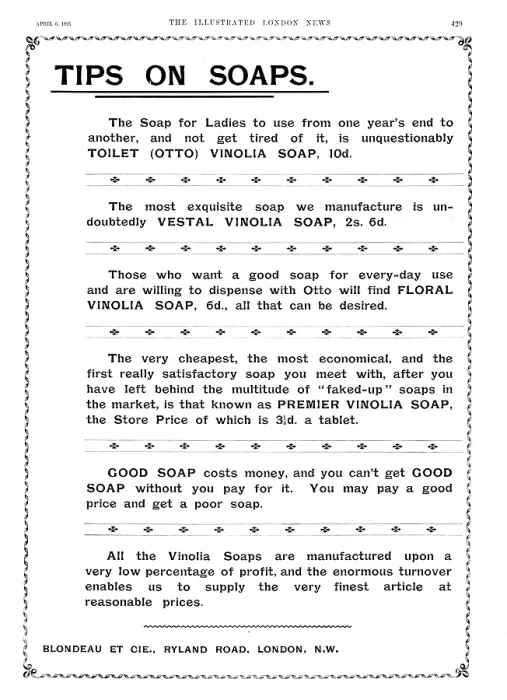 APRIL 6, 1895

THE ILLUSTRATED LONDON NEWS

429

TIPS ON SOAPS.

The Soap for Ladies to use from one year's end to another, and not get tired of it, is unquestionably TOILET (OTTO) VINOLIA SOAP, 10d.

The most exquisite soap we manufacture is undoubtedly VESTAL VINOLIA SOAP, 2s. 6d.

Those who want a good soap for every-day use and are willing to dispense with Otto will find FLORAL VINOLIA SOAP, 6d., all that can be desired.

The very cheapest, the most economical, and the first really satisfactory soap you meet with, after you have left behind the multitude of "faked-up" soaps in the market, is that known as PREMIER VINOLIA SOAP, the Store Price of which is $3\frac{1}{2}$d. a tablet.

GOOD SOAP costs money, and you can't get GOOD SOAP without you pay for it. You may pay a good price and get a poor soap.

All the Vinolia Soaps are manufactured upon a very low percentage of profit, and the enormous turnover enables us to supply the very finest article at reasonable prices.

BLONDEAU ET CIE., RYLAND ROAD, LONDON, N.W.